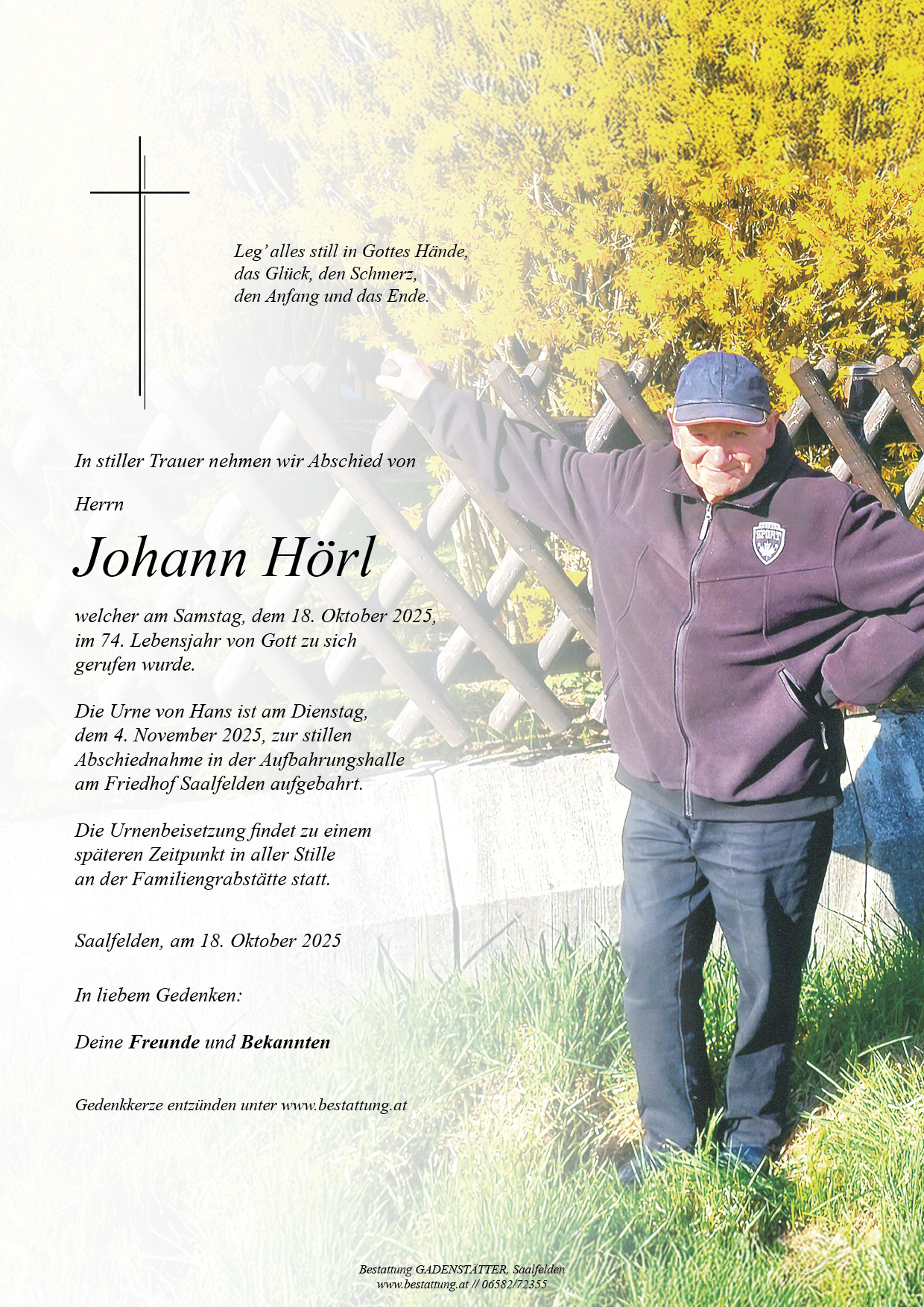 Leg' alles still in Gottes Hände,
das Glück, den Schmerz,
den Anfang und das Ende.

In stiller Trauer nehmen wir Abschied von

Herrn

Johann Hörl

welcher am Samstag, dem 18. Oktober 2025, im 74. Lebensjahr von Gott zu sich gerufen wurde.

Die Urne von Hans ist am Dienstag, dem 4. November 2025, zur stillen Abschiednahme in der Aufbahrungshalle am Friedhof Saalfelden aufgebahrt.

Die Urnenbeisetzung findet zu einem späteren Zeitpunkt in aller Stille an der Familiengrabstätte statt.

Saalfelden, am 18. Oktober 2025

In liebem Gedenken:

Deine Freunde und Bekannten

Gedenkkerze entzünden unter www.bestattung.at

Bestattung GADENSTÄTTER, Saalfelden
www.bestattung.at // 06582/72355